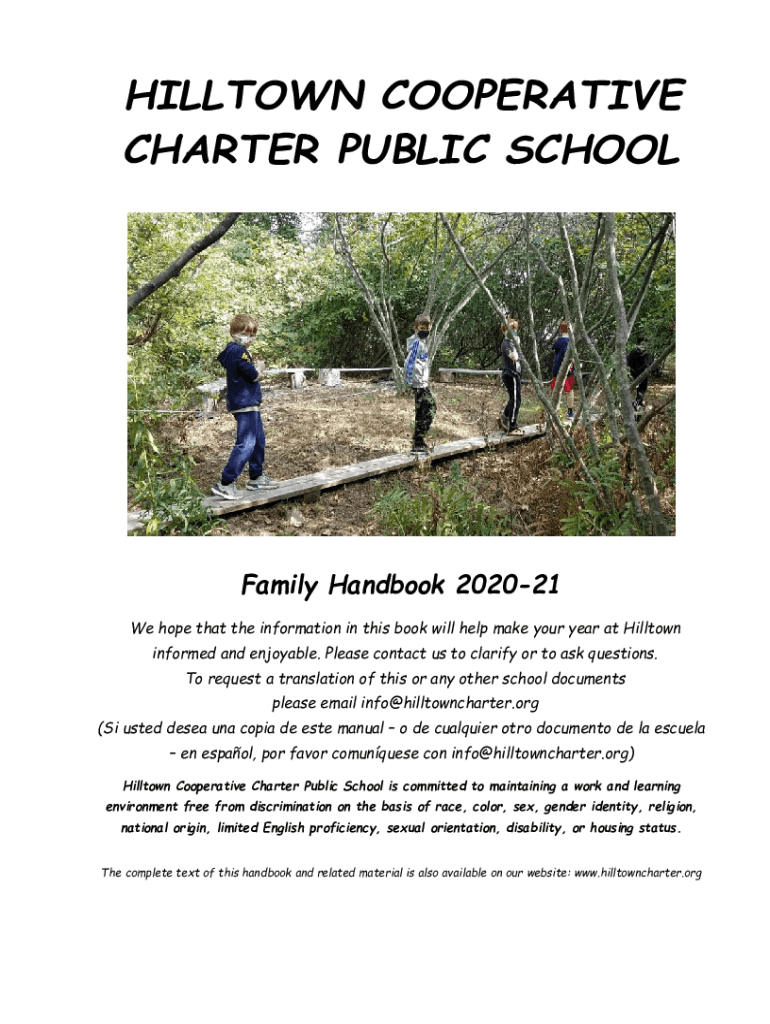 HILLTOWN COOPERATIVE CHARTER PUBLIC SCHOOL

Family Handbook 2020-21

We hope that the information in this book will help make your year at Hilltown informed and enjoyable. Please contact us to clarify or to ask questions. To request a translation of this or any other school documents please email info@hilltowncharter.org
(Si usted desea una copia de este manual – o de cualquier otro documento de la escuela – en español, por favor comuníquese con info@hilltowncharter.org)

Hilltown Cooperative Charter Public School is committed to maintaining a work and learning environment free from discrimination on the basis of race, color, sex, gender identity, religion, national origin, limited English proficiency, sexual orientation, disability, or housing status.

The complete text of this handbook and related material is also available on our website: www.hilltowncharter.org